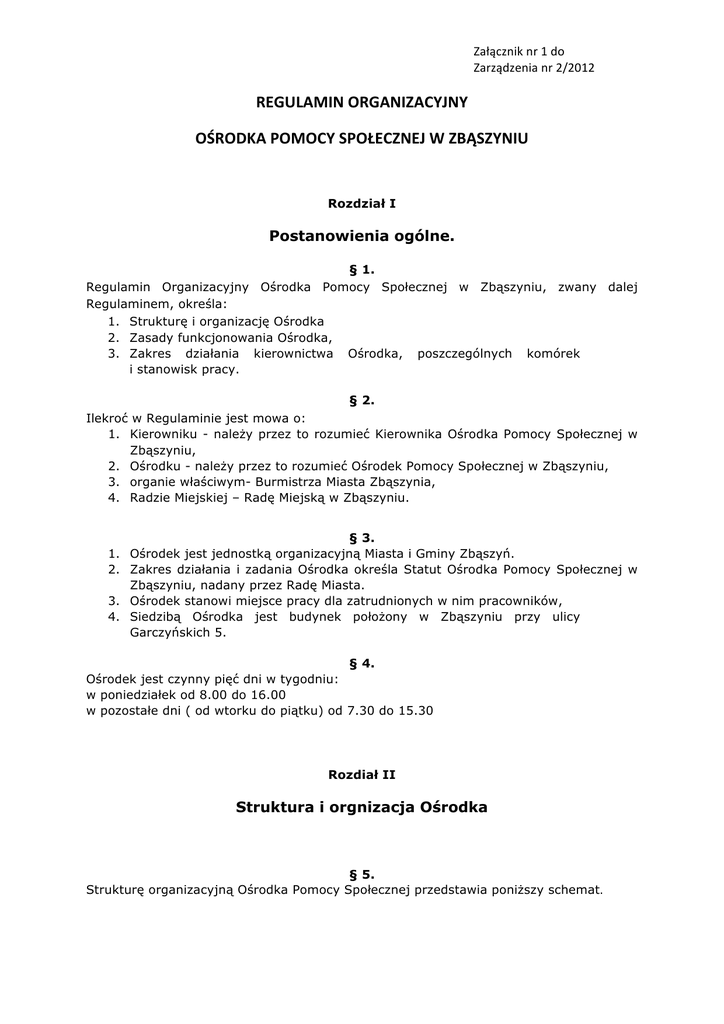 Załącznik nr 1 do
Zarządzenia nr 2/2012

REGULAMIN ORGANIZACYJNY

OŚRODKA POMOCY SPOŁECZNEJ W ZBĄSZYNIU

Rozdział I

Postanowienia ogólne.

§ 1.

Regulamin Organizacyjny Ośrodka Pomocy Społecznej w Zbąszyniu, zwany dalej Regulaminem, określa:
1. Strukturę i organizację Ośrodka
2. Zasady funkcjonowania Ośrodka,
3. Zakres działania kierownictwa Ośrodka, poszczególnych komórek i stanowisk pracy.

§ 2.

Ilekroć w Regulaminie jest mowa o:
1. Kierowniku - należy przez to rozumieć Kierownika Ośrodka Pomocy Społecznej w Zbąszyniu,
2. Ośrodku - należy przez to rozumieć Ośrodek Pomocy Społecznej w Zbąszyniu,
3. organie właściwym- Burmistrza Miasta Zbąszynia,
4. Radzie Miejskiej – Radę Miejską w Zbąszyniu.

§ 3.

1. Ośrodek jest jednostką organizacyjną Miasta i Gminy Zbąszyń.
2. Zakres działania i zadania Ośrodka określa Statut Ośrodka Pomocy Społecznej w Zbąszyniu, nadany przez Radę Miasta.
3. Ośrodek stanowi miejsce pracy dla zatrudnionych w nim pracowników,
4. Siedzibą Ośrodka jest budynek położony w Zbąszyniu przy ulicy Garczyńskich 5.

§ 4.

Ośrodek jest czynny pięć dni w tygodniu:
w poniedziałek od 8.00 do 16.00
w pozostałe dni ( od wtorku do piątku) od 7.30 do 15.30

Rozdział II

Struktura i orgnizacja Ośrodka

§ 5.

Strukturę organizacyjną Ośrodka Pomocy Społecznej przedstawia poniższy schemat.